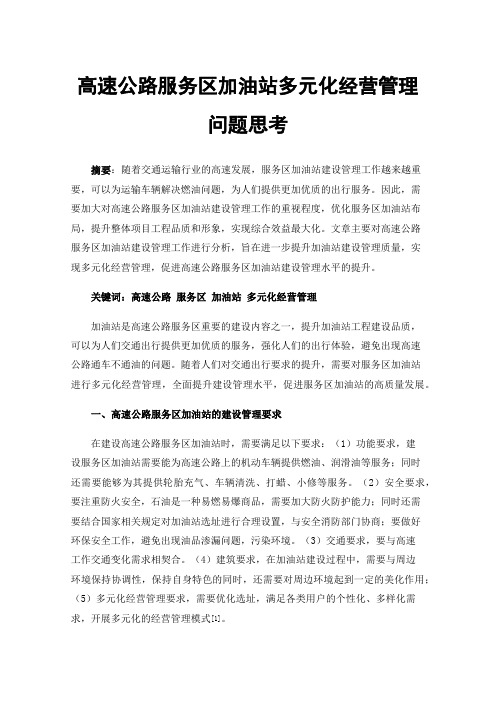 高速公路服务区加油站多元化经营管理问题思考

摘要：随着交通运输行业的高速发展，服务区加油站建设管理工作越来越重要，可以为运输车辆解决燃油问题，为人们提供更加优质的出行服务。因此，需要加大对高速公路服务区加油站建设管理工作的重视程度，优化服务区加油站布局，提升整体项目工程品质和形象，实现综合效益最大化。文章主要对高速公路服务区加油站建设管理工作进行分析，旨在进一步提升加油站建设管理质量，实现多元化经营管理，促进高速公路服务区加油站建设管理水平的提升。

关键词：高速公路 服务区 加油站 多元化经营管理

加油站是高速公路服务区重要的建设内容之一，提升加油站工程建设品质，可以为人们交通出行提供更加优质的服务，强化人们的出行体验，避免出现高速公路通车不通油的问题。随着人们对交通出行要求的提升，需要对服务区加油站进行多元化经营管理，全面提升建设管理水平，促进服务区加油站的高质量发展。

一、高速公路服务区加油站的建设管理要求

在建设高速公路服务区加油站时，需要满足以下要求：（1）功能要求，建设服务区加油站需要能为高速公路上的机动车辆提供燃油、润滑油等服务；同时还需要能够为其提供轮胎充气、车辆清洗、打蜡、小修等服务。（2）安全要求，要注重防火安全，石油是一种易燃易爆商品，需要加大防火防护能力；同时还需要结合国家相关规定对加油站选址进行合理设置，与安全消防部门协商；要做好环保安全工作，避免出现油品渗漏问题，污染环境。（3）交通要求，要与高速工作交通变化需求相契合。（4）建筑要求，在加油站建设过程中，需要与周边环境保持协调性，保持自身特色的同时，还需要对周边环境起到一定的美化作用；（5）多元化经营管理要求，需要优化选址，满足各类用户的个性化、多样化需求，开展多元化的经营管理模式[1]。